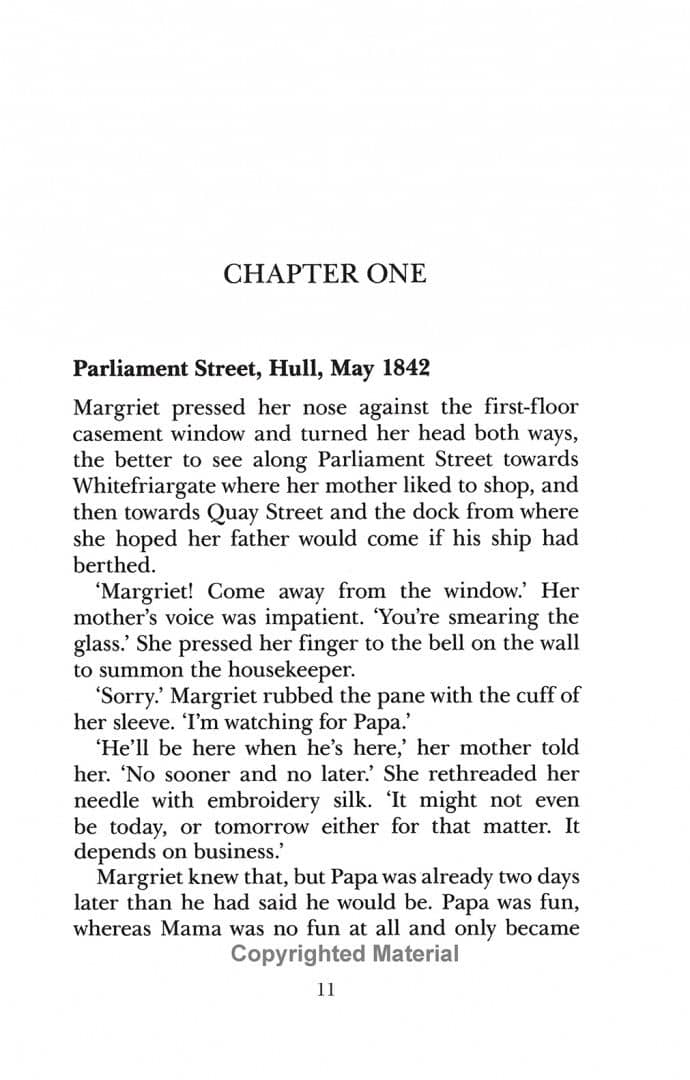 CHAPTER ONE

Parliament Street, Hull, May 1842

Margriet pressed her nose against the first-floor casement window and turned her head both ways, the better to see along Parliament Street towards Whitefriargate where her mother liked to shop, and then towards Quay Street and the dock from where she hoped her father would come if his ship had berthed.

'Margriet! Come away from the window.' Her mother's voice was impatient. 'You're smearing the glass.' She pressed her finger to the bell on the wall to summon the housekeeper.

'Sorry.' Margriet rubbed the pane with the cuff of her sleeve. 'I'm watching for Papa.'

'He'll be here when he's here,' her mother told her. 'No sooner and no later.' She rethreaded her needle with embroidery silk. 'It might not even be today, or tomorrow either for that matter. It depends on business.'

Margriet knew that, but Papa was already two days later than he had said he would be. Papa was fun, whereas Mama was no fun at all and only became

Copyrighted Material

11